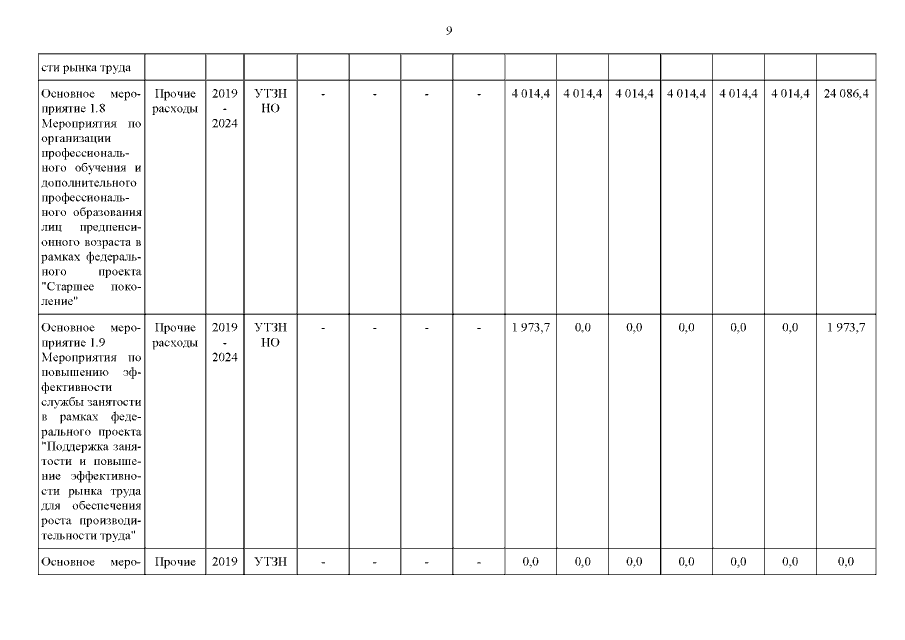 9

| сти рынка труда | | | | | | | | | | | | | | |
|---|---|---|---|---|---|---|---|---|---|---|---|---|---|---|
| Основное мероприятие 1.8 Мероприятия по организации профессионального обучения и дополнительного профессионального образования лиц предпенсионного возраста в рамках федерального проекта "Старшее поколение" | Прочие расходы | 2019 - 2024 | УТЗН НО | - | - | - | - | 4 014,4 | 4 014,4 | 4 014,4 | 4 014,4 | 4 014,4 | 4 014,4 | 24 086,4 |
| Основное мероприятие 1.9 Мероприятия по повышению эффективности службы занятости в рамках федерального проекта "Поддержка занятости и повышение эффективности рынка труда для обеспечения роста производительности труда" | Прочие расходы | 2019 - 2024 | УТЗН НО | - | - | - | - | 1 973,7 | 0,0 | 0,0 | 0,0 | 0,0 | 0,0 | 1 973,7 |
| Основное меро- | Прочие | 2019 | УТЗН | - | - | - | - | 0,0 | 0,0 | 0,0 | 0,0 | 0,0 | 0,0 | 0,0 |